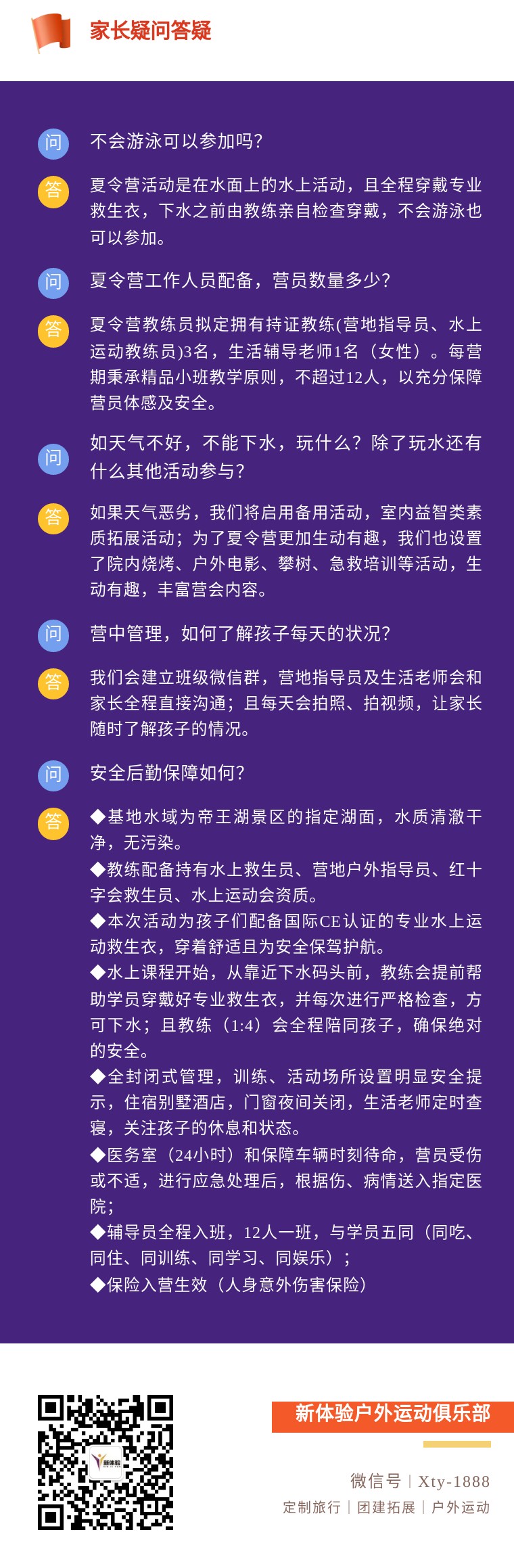 家长疑问答疑

问 不会游泳可以参加吗?

答 夏令营活动是在水面上的水上活动，且全程穿戴专业救生衣，下水之前由教练亲自检查穿戴，不会游泳也可以参加。

问 夏令营工作人员配备，营员数量多少?

答 夏令营教练员拟定拥有持证教练(营地指导员、水上运动教练员)3名，生活辅导老师1名（女性）。每营期秉承精品小班教学原则，不超过12人，以充分保障营员体感及安全。

问 如天气不好，不能下水，玩什么？除了玩水还有什么其他活动参与?

答 如果天气恶劣，我们将启用备用活动，室内益智类素质拓展活动；为了夏令营更加生动有趣，我们也设置了院内烧烤、户外电影、攀树、急救培训等活动，生动有趣，丰富营会内容。

问 营中管理，如何了解孩子每天的状况?

答 我们会建立班级微信群，营地指导员及生活老师会和家长全程直接沟通；且每天会拍照、拍视频，让家长随时了解孩子的情况。

问 安全后勤保障如何?

答 ◆基地水域为帝王湖景区的指定湖面，水质清澈干净，无污染。
◆教练配备持有水上救生员、营地户外指导员、红十字会救生员、水上运动会资质。
◆本次活动为孩子们配备国际CE认证的专业水上运动救生衣，穿着舒适且为安全保驾护航。
◆水上课程开始，从靠近下水码头前，教练会提前帮助学员穿戴好专业救生衣，并每次进行严格检查，方可下水；且教练（1:4）会全程陪同孩子，确保绝对的安全。
◆全封闭式管理，训练、活动场所设置明显安全提示，住宿别墅酒店，门窗夜间关闭，生活老师定时查寝，关注孩子的休息和状态。
◆医务室（24小时）和保障车辆时刻待命，营员受伤或不适，进行应急处理后，根据伤、病情送入指定医院；
◆辅导员全程入班，12人一班，与学员五同（同吃、同住、同训练、同学习、同娱乐）；
◆保险入营生效（人身意外伤害保险）

新体验

新体验户外运动俱乐部

微信号 | Xty-1888

定制旅行 | 团建拓展 | 户外运动